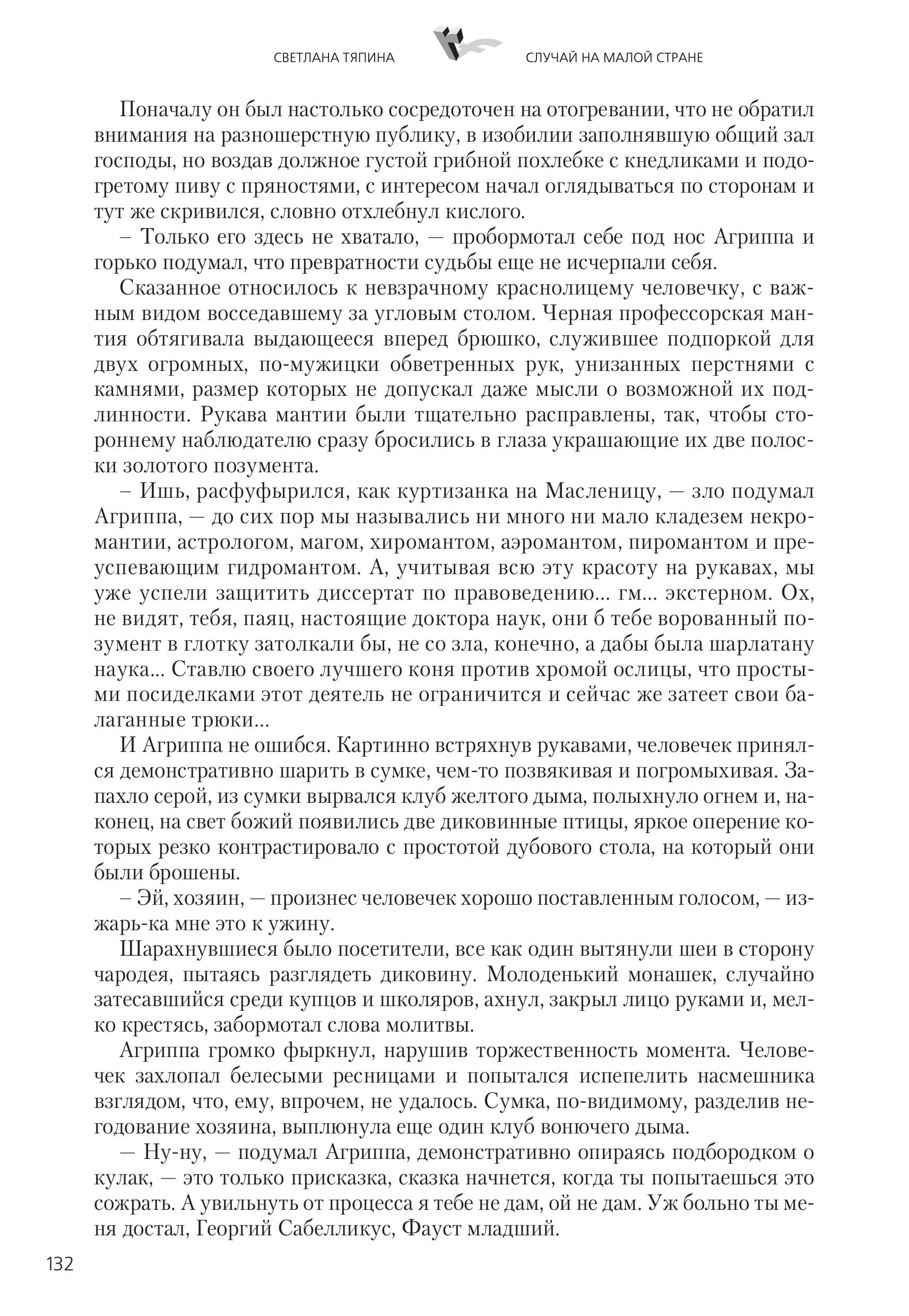 СВЕТЛАНА ТЯПИНА

СЛУЧАЙ НА МАЛОЙ СТРАНЕ

Поначалу он был настолько сосредоточен на отогревании, что не обратил внимания на разношерстную публику, в изобилии заполнявшую общий зал господы, но воздав должное густой грибной похлебке с кнедликами и подогретому пиву с пряностями, с интересом начал оглядываться по сторонам и тут же скривился, словно отхлебнул кислого.

– Только его здесь не хватало, — пробормотал себе под нос Агриппа и горько подумал, что превратности судьбы еще не исчерпали себя.

Сказанное относилось к невзрачному краснолицему человечку, с важным видом восседавшему за угловым столом. Черная профессорская мантия обтягивала выдающееся вперед брюшко, служившее подпоркой для двух огромных, по-мужицки обветренных рук, унизанных перстнями с камнями, размер которых не допускал даже мысли о возможной их подлинности. Рукава мантии были тщательно расправлены, так, чтобы стороннему наблюдателю сразу бросились в глаза украшающие их две полоски золотого позумента.

– Ишь, расфуфырился, как куртизанка на Масленицу, — зло подумал Агриппа, — до сих пор мы назывались ни много ни мало кладезем некромантии, астрологом, магом, хиромантом, аэромантом, пиромантом и преуспевающим гидромантом. А, учитывая всю эту красоту на рукавах, мы уже успели защитить диссертат по правоведению... гм... экстерном. Ох, не видят, тебя, паяц, настоящие доктора наук, они б тебе ворованный позумент в глотку затолкали бы, не со зла, конечно, а дабы была шарлатану наука... Ставлю своего лучшего коня против хромой ослицы, что простыми посиделками этот деятель не ограничится и сейчас же затеет свои балаганные трюки...

И Агриппа не ошибся. Картинно встряхнув рукавами, человечек принялся демонстративно шарить в сумке, чем-то позвякивая и погромыхивая. Запахло серой, из сумки вырвался клуб желтого дыма, полыхнуло огнем и, наконец, на свет божий появились две диковинные птицы, яркое оперение которых резко контрастировало с простотой дубового стола, на который они были брошены.

– Эй, хозяин, — произнес человечек хорошо поставленным голосом, — изжарь-ка мне это к ужину.

Шарахнувшиеся было посетители, все как один вытянули шеи в сторону чародея, пытаясь разглядеть диковину. Молоденький монашек, случайно затесавшийся среди купцов и школяров, ахнул, закрыл лицо руками и, мелко крестясь, забормотал слова молитвы.

Агриппа громко фыркнул, нарушив торжественность момента. Человечек захлопал белесыми ресницами и попытался испепелить насмешника взглядом, что, ему, впрочем, не удалось. Сумка, по-видимому, разделив негодование хозяина, выплюнула еще один клуб вонючего дыма.

— Ну-ну, — подумал Агриппа, демонстративно опираясь подбородком о кулак, — это только присказка, сказка начнется, когда ты попытаешься это сожрать. А увильнуть от процесса я тебе не дам, ой не дам. Уж больно ты меня достал, Георгий Сабелликус, Фауст младший.

132